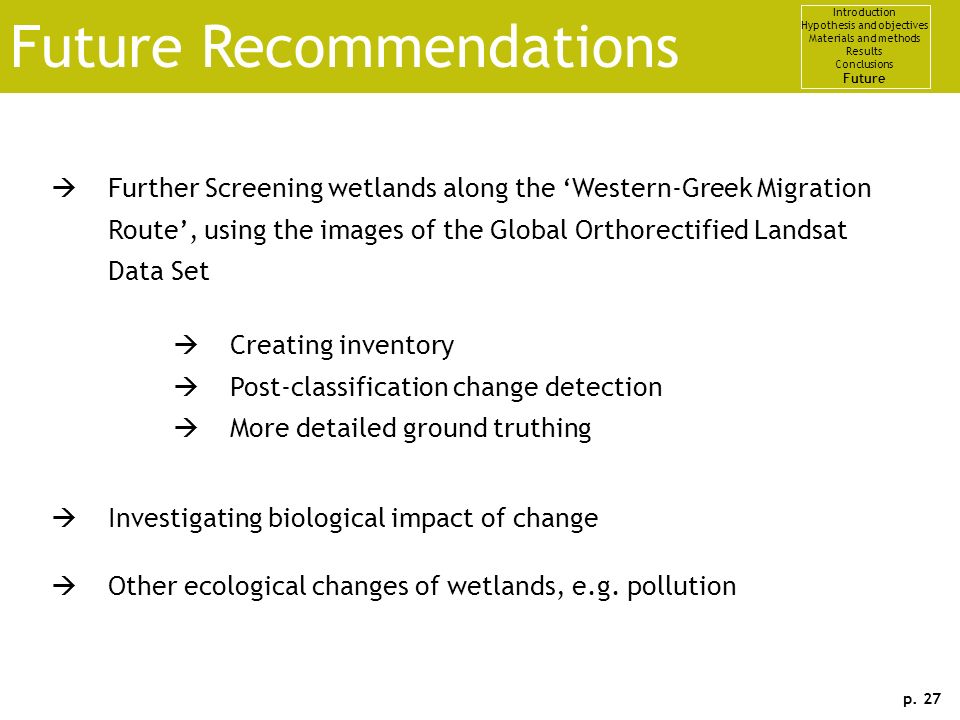 Future Recommendations

Introduction
Hypothesis and objectives
Materials and methods
Results
Conclusions
Future

→ Further Screening wetlands along the ‘Western-Greek Migration Route’, using the images of the Global Orthorectified Landsat Data Set

→ Creating inventory
→ Post-classification change detection
→ More detailed ground truthing

→ Investigating biological impact of change

→ Other ecological changes of wetlands, e.g. pollution

p. 27